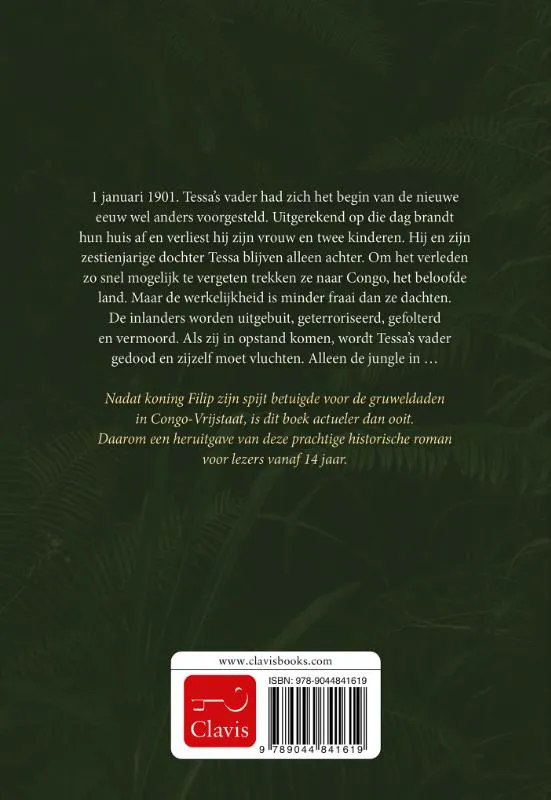 1 januari 1901. Tessa's vader had zich het begin van de nieuwe eeuw wel anders voorgesteld. Uitgerekend op die dag brandt hun huis af en verliest hij zijn vrouw en twee kinderen. Hij en zijn zestienjarige dochter Tessa blijven alleen achter. Om het verleden zo snel mogelijk te vergeten trekken ze naar Congo, het beloofde land. Maar de werkelijkheid is minder fraai dan ze dachten. De inlanders worden uitgebuit, geterroriseerd, gefolterd en vermoord. Als zij in opstand komen, wordt Tessa's vader gedood en zijzelf moet vluchten. Alleen de jungle in …

Nadat koning Filip zijn spijt betuigde voor de gruweldaden in Congo-Vrijstaat, is dit boek actueler dan ooit. Daarom een heruitgave van deze prachtige historische roman voor lezers vanaf 14 jaar.

www.clavisbooks.com

Clavis

ISBN: 978-9044841619

9 789044 841619